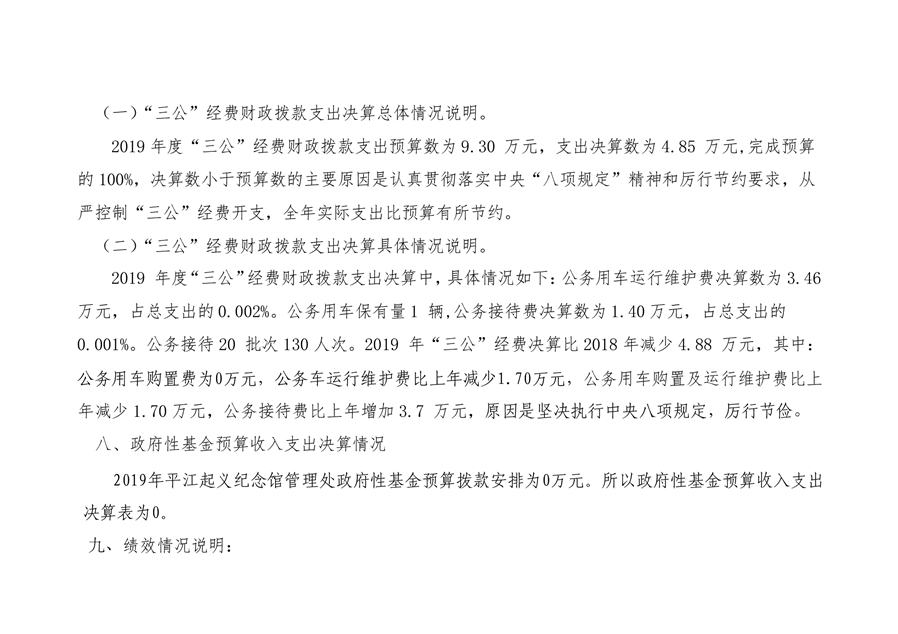 （一）“三公”经费财政拨款支出决算总体情况说明。

2019年度“三公”经费财政拨款支出预算数为9.30万元，支出决算数为4.85万元,完成预算的100%，决算数小于预算数的主要原因是认真贯彻落实中央“八项规定”精神和厉行节约要求，从严控制“三公”经费开支，全年实际支出比预算有所节约。

（二）“三公”经费财政拨款支出决算具体情况说明。

2019年度“三公”经费财政拨款支出决算中，具体情况如下：公务用车运行维护费决算数为3.46万元，占总支出的0.002%。公务用车保有量1辆，公务接待费决算数为1.40万元，占总支出的0.001%。公务接待20批次130人次。2019年“三公”经费决算比2018年减少4.88万元，其中：公务用车购置费为0万元，公务车运行维护费比上年减少1.70万元，公务用车购置及运行维护费比上年减少1.70万元，公务接待费比上年增加3.7万元，原因是坚决执行中央八项规定，厉行节俭。

八、政府性基金预算收入支出决算情况

2019年平江起义纪念馆管理处政府性基金预算拨款安排为0万元。所以政府性基金预算收入支出决算表为0。

九、绩效情况说明：